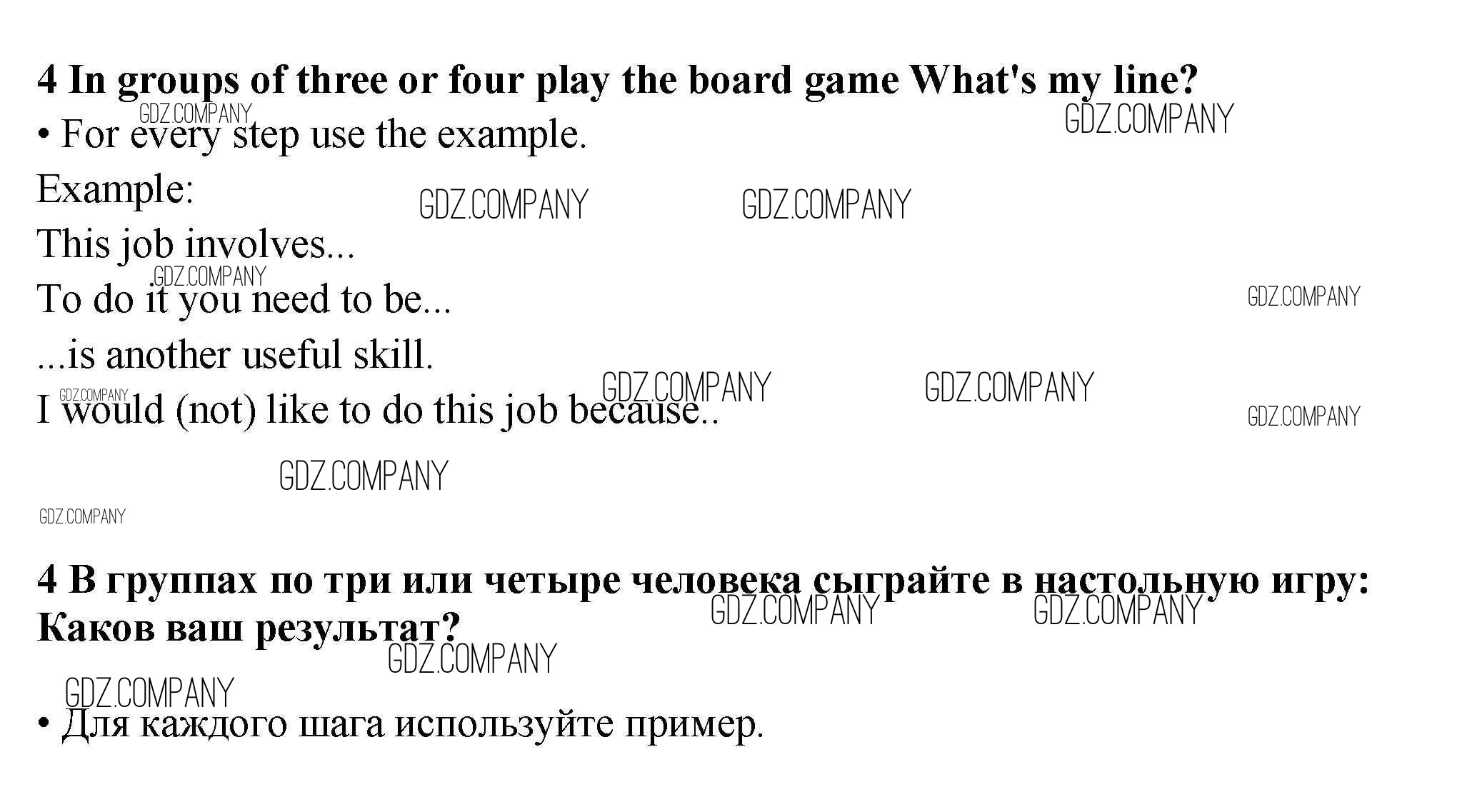 4 In groups of three or four play the board game What's my line?

• For every step use the example.

Example:

This job involves...

To do it you need to be...

...is another useful skill.

I would (not) like to do this job because..

4 В группах по три или четыре человека сыграйте в настольную игру: Каков ваш результат?

• Для каждого шага используйте пример.

GDZ.COMPANY